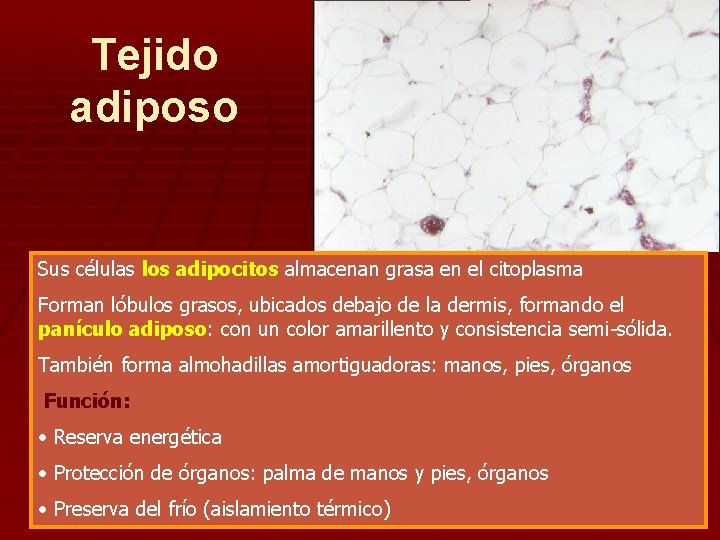 Tejido adiposo

Sus células los adipocitos almacenan grasa en el citoplasma

Forman lóbulos grasos, ubicados debajo de la dermis, formando el panículo adiposo: con un color amarillento y consistencia semi-sólida.

También forma almohadillas amortiguadoras: manos, pies, órganos

Función:

• Reserva energética

• Protección de órganos: palma de manos y pies, órganos

• Preserva del frío (aislamiento térmico)